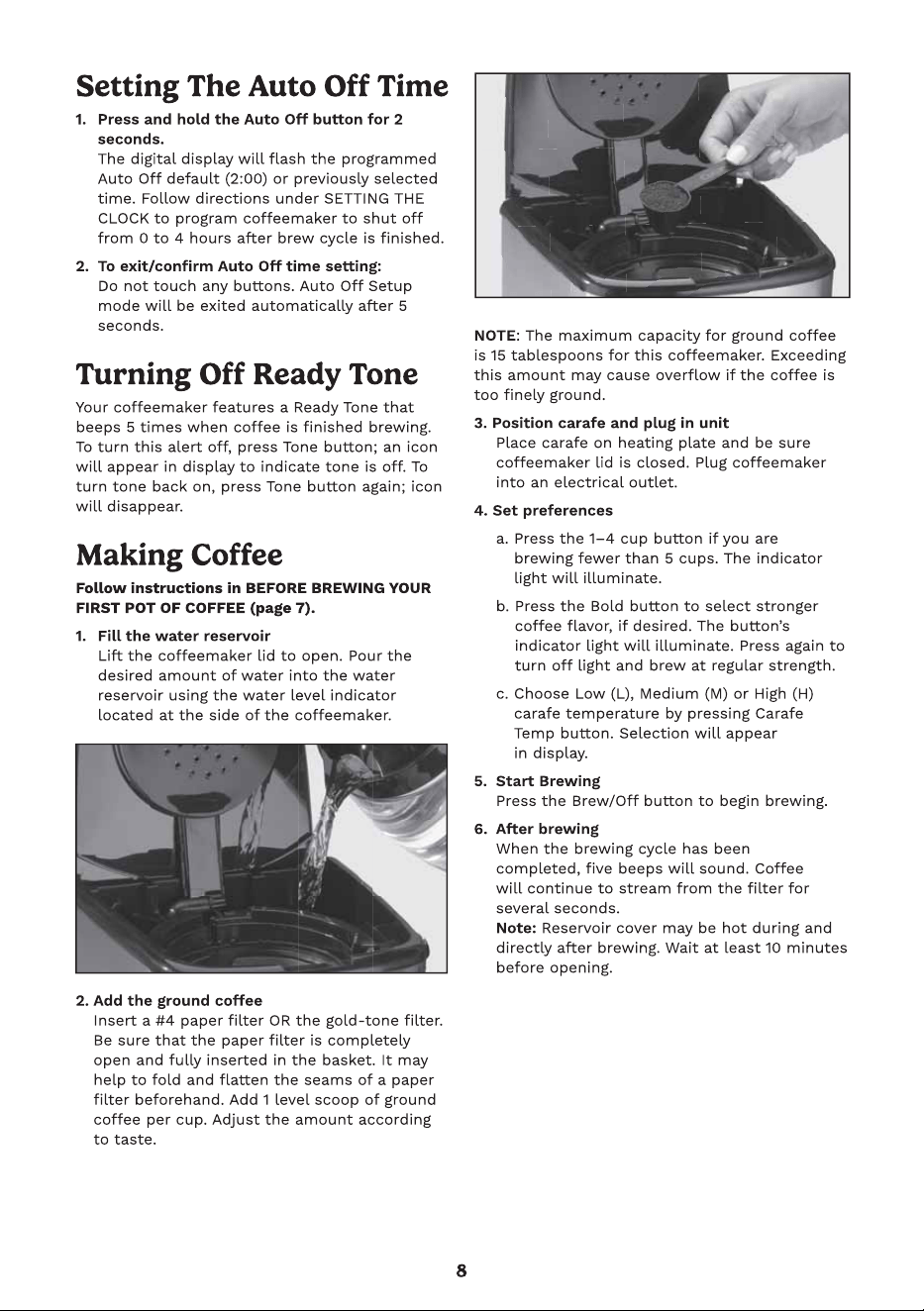 Setting The Auto Off Time

1. Press and hold the Auto Off button for 2 seconds.
The digital display will flash the programmed Auto Off default (2:00) or previously selected time. Follow directions under SETTING THE CLOCK to program coffeemaker to shut off from 0 to 4 hours after brew cycle is finished.

2. To exit/confirm Auto Off time setting:
Do not touch any buttons. Auto Off Setup mode will be exited automatically after 5 seconds.

Turning Off Ready Tone

Your coffeemaker features a Ready Tone that beeps 5 times when coffee is finished brewing. To turn this alert off, press Tone button; an icon will appear in display to indicate tone is off. To turn tone back on, press Tone button again; icon will disappear.

Making Coffee

Follow instructions in BEFORE BREWING YOUR FIRST POT OF COFFEE (page 7).

1. Fill the water reservoir
Lift the coffeemaker lid to open. Pour the desired amount of water into the water reservoir using the water level indicator located at the side of the coffeemaker.

2. Add the ground coffee
Insert a #4 paper filter OR the gold-tone filter. Be sure that the paper filter is completely open and fully inserted in the basket. It may help to fold and flatten the seams of a paper filter beforehand. Add 1 level scoop of ground coffee per cup. Adjust the amount according to taste.

NOTE: The maximum capacity for ground coffee is 15 tablespoons for this coffeemaker. Exceeding this amount may cause overflow if the coffee is too finely ground.

3. Position carafe and plug in unit
Place carafe on heating plate and be sure coffeemaker lid is closed. Plug coffeemaker into an electrical outlet.

4. Set preferences

a. Press the 1–4 cup button if you are brewing fewer than 5 cups. The indicator light will illuminate.

b. Press the Bold button to select stronger coffee flavor, if desired. The button's indicator light will illuminate. Press again to turn off light and brew at regular strength.

c. Choose Low (L), Medium (M) or High (H) carafe temperature by pressing Carafe Temp button. Selection will appear in display.

5. Start Brewing
Press the Brew/Off button to begin brewing.

6. After brewing
When the brewing cycle has been completed, five beeps will sound. Coffee will continue to stream from the filter for several seconds.
Note: Reservoir cover may be hot during and directly after brewing. Wait at least 10 minutes before opening.

8